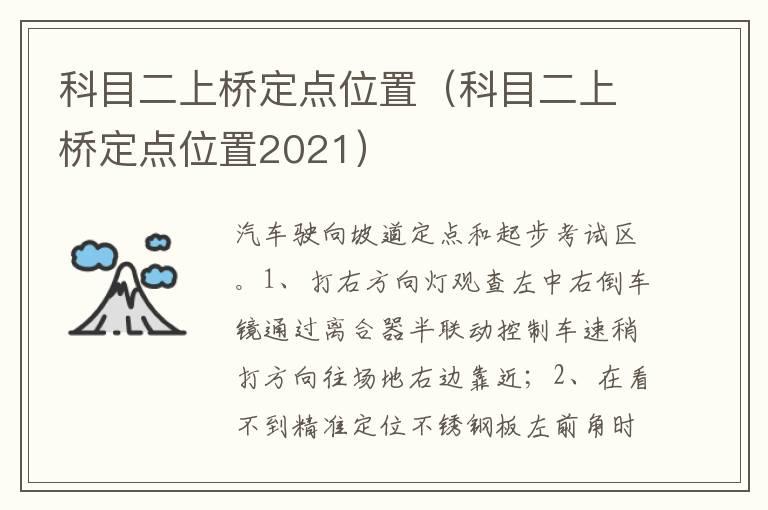 科目二上桥定点位置（科目二上桥定点位置2021）

汽车驶向坡道定点和起步考试区。1、打右方向灯观查左中右倒车镜通过离合器半联动控制车速稍打方向往场地右边靠近；2、在看不到精准定位不锈钢板左前角时